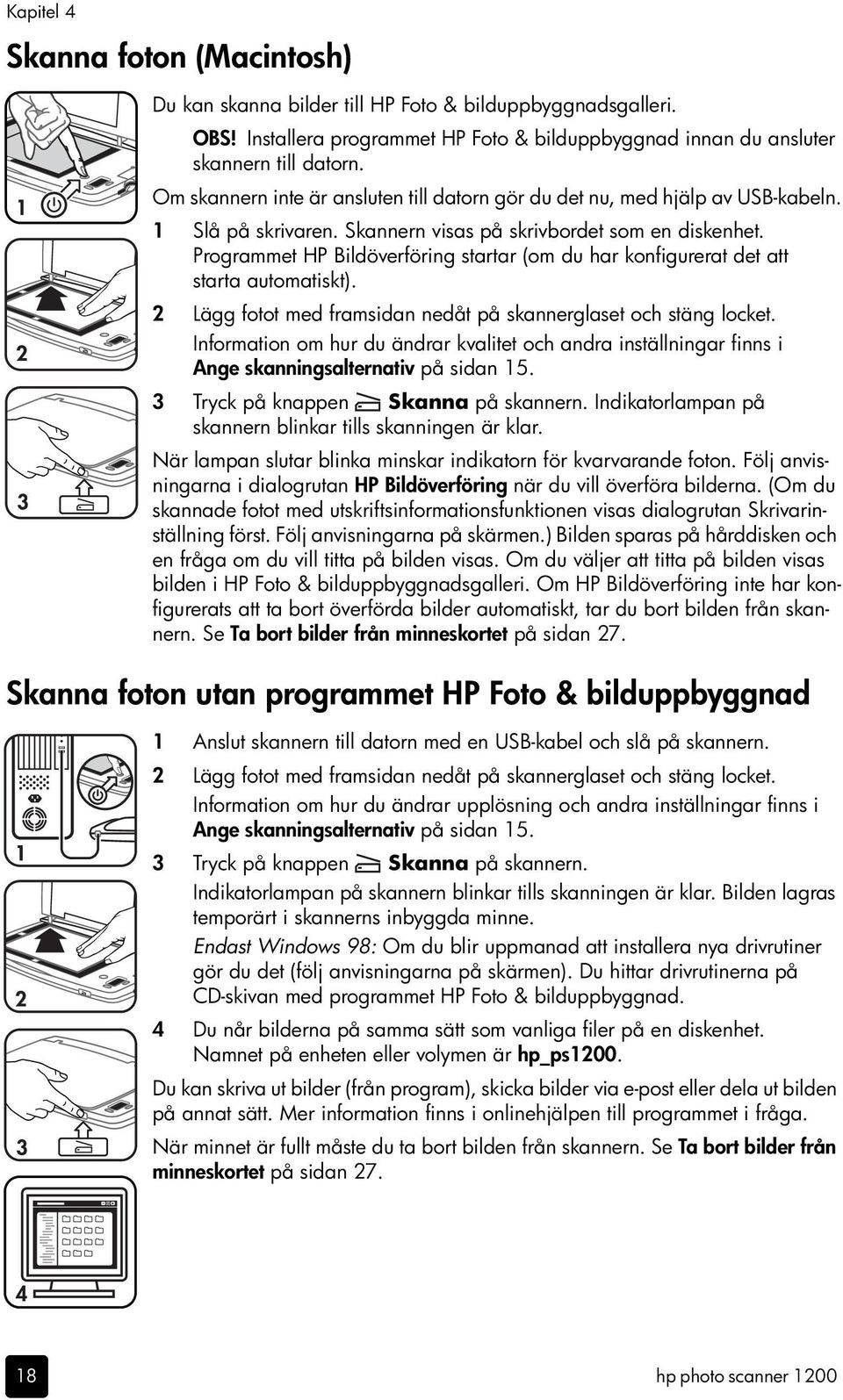 Kapitel 4

Skanna foton (Macintosh)

1

2

3

Du kan skanna bilder till HP Foto & bilduppbyggnadsgalleri.

OBS! Installera programmet HP Foto & bilduppbyggnad innan du ansluter skannern till datorn.

Om skannern inte är ansluten till datorn gör du det nu, med hjälp av USB-kabeln.

1 Slå på skrivaren. Skannern visas på skrivbordet som en diskenhet. Programmet HP Bildöverföring startar (om du har konfigurerat det att starta automatiskt).

2 Lägg fotot med framsidan nedåt på skannerglaset och stäng locket. Information om hur du ändrar kvalitet och andra inställningar finns i Ange skanningsalternativ på sidan 15.

3 Tryck på knappen Skanna på skannern. Indikatorlampan på skannern blinkar tills skanningen är klar.

När lampan slutar blinka minskar indikatorn för kvarvarande foton. Följ anvisningarna i dialogrutan HP Bildöverföring när du vill överföra bilderna. (Om du skannade fotot med utskriftsinformationsfunktionen visas dialogrutan Skrivarinställning först. Följ anvisningarna på skärmen.) Bilden sparas på hårddisken och en fråga om du vill titta på bilden visas. Om du väljer att titta på bilden visas bilden i HP Foto & bilduppbyggnadsgalleri. Om HP Bildöverföring inte har konfigurerats att ta bort överförda bilder automatiskt, tar du bort bilden från skannern. Se Ta bort bilder från minneskortet på sidan 27.

Skanna foton utan programmet HP Foto & bilduppbyggnad

1

2

3

4

1 Anslut skannern till datorn med en USB-kabel och slå på skannern.

2 Lägg fotot med framsidan nedåt på skannerglaset och stäng locket. Information om hur du ändrar upplösning och andra inställningar finns i Ange skanningsalternativ på sidan 15.

3 Tryck på knappen Skanna på skannern. Indikatorlampan på skannern blinkar tills skanningen är klar. Bilden lagras temporärt i skannerns inbyggda minne.

Endast Windows 98: Om du blir uppmanad att installera nya drivrutiner gör du det (följ anvisningarna på skärmen). Du hittar drivrutinerna på CD-skivan med programmet HP Foto & bilduppbyggnad.

4 Du når bilderna på samma sätt som vanliga filer på en diskenhet. Namnet på enheten eller volymen är hp_ps1200.

Du kan skriva ut bilder (från program), skicka bilder via e-post eller dela ut bilden på annat sätt. Mer information finns i onlinehjälpen till programmet i fråga.

När minnet är fullt måste du ta bort bilden från skannern. Se Ta bort bilder från minneskortet på sidan 27.

18

hp photo scanner 1200